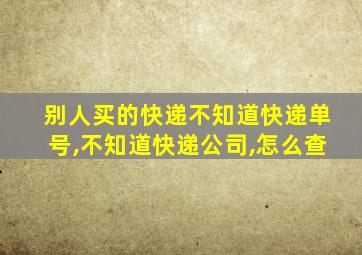 别人买的快递不知道快递单号,不知道快递公司,怎么查